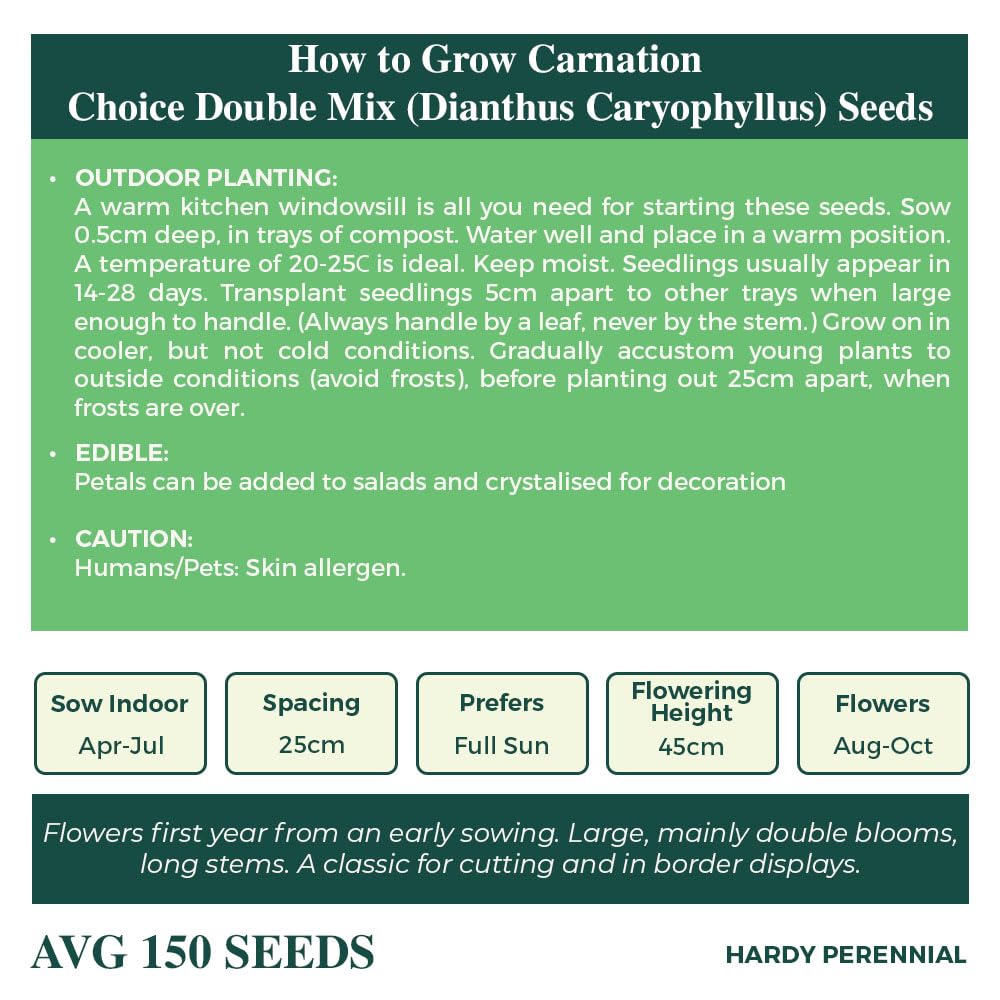 How to Grow Carnation
Choice Double Mix (Dianthus Caryophyllus) Seeds

• OUTDOOR PLANTING:
A warm kitchen windowsill is all you need for starting these seeds. Sow 0.5cm deep, in trays of compost. Water well and place in a warm position. A temperature of 20-25C is ideal. Keep moist. Seedlings usually appear in 14-28 days. Transplant seedlings 5cm apart to other trays when large enough to handle. (Always handle by a leaf, never by the stem.) Grow on in cooler, but not cold conditions. Gradually accustom young plants to outside conditions (avoid frosts), before planting out 25cm apart, when frosts are over.

• EDIBLE:
Petals can be added to salads and crystalised for decoration

• CAUTION:
Humans/Pets: Skin allergen.

Sow Indoor
Apr-Jul

Spacing
25cm

Prefers
Full Sun

Flowering Height
45cm

Flowers
Aug-Oct

Flowers first year from an early sowing. Large, mainly double blooms, long stems. A classic for cutting and in border displays.

AVG 150 SEEDS

HARDY PERENNIAL